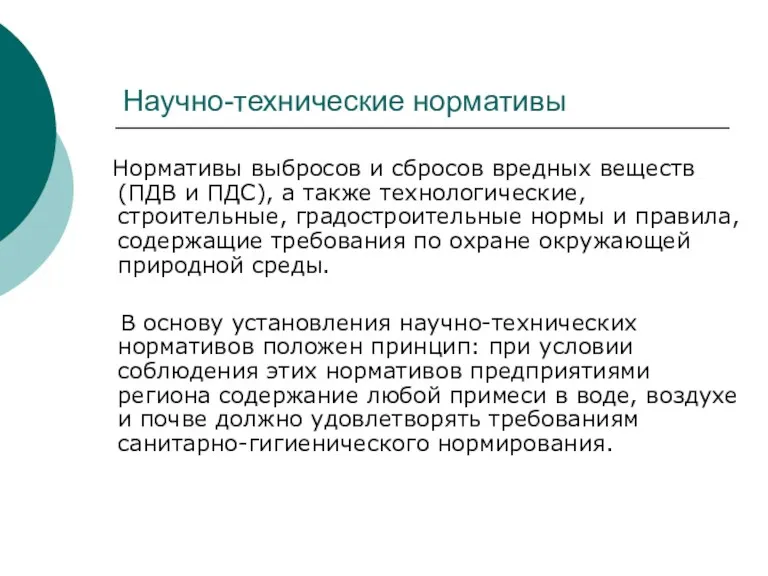 Научно-технические нормативы

Нормативы выбросов и сбросов вредных веществ (ПДВ и ПДС), а также технологические, строительные, градостроительные нормы и правила, содержащие требования по охране окружающей природной среды.

В основу установления научно-технических нормативов положен принцип: при условии соблюдения этих нормативов предприятиями региона содержание любой примеси в воде, воздухе и почве должно удовлетворять требованиям санитарно-гигиенического нормирования.